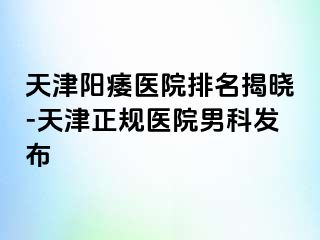 天津阳痿医院排名揭晓-天津正规医院男科发布